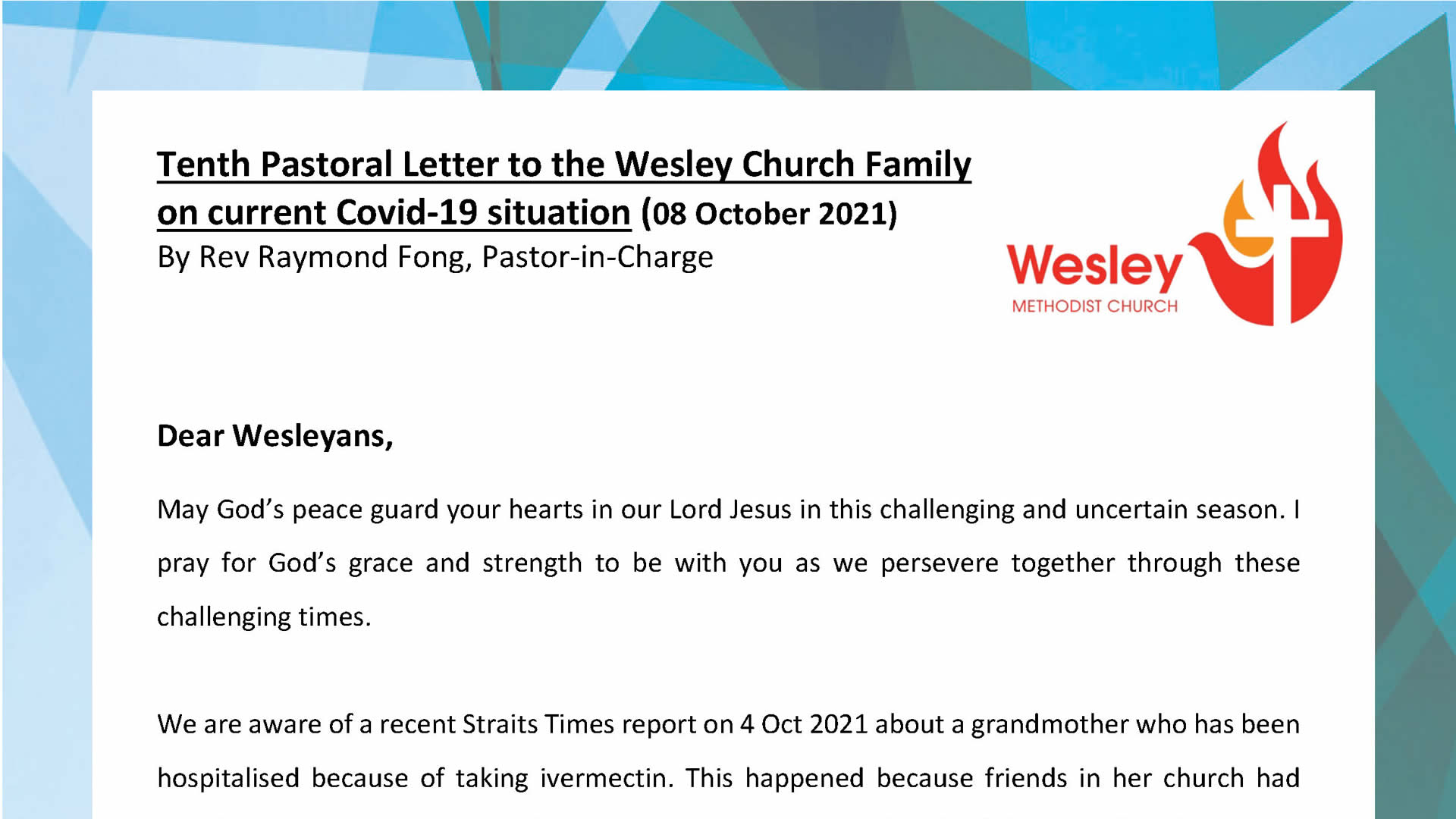 Tenth Pastoral Letter to the Wesley Church Family on current Covid-19 situation (08 October 2021)
By Rev Raymond Fong, Pastor-in-Charge

Wesley
METHODIST CHURCH

Dear Wesleyans,

May God's peace guard your hearts in our Lord Jesus in this challenging and uncertain season. I pray for God's grace and strength to be with you as we persevere together through these challenging times.

We are aware of a recent Straits Times report on 4 Oct 2021 about a grandmother who has been hospitalised because of taking ivermectin. This happened because friends in her church had